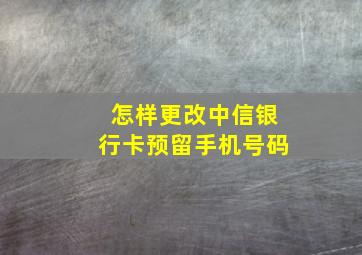 怎样更改中信银行卡预留手机号码